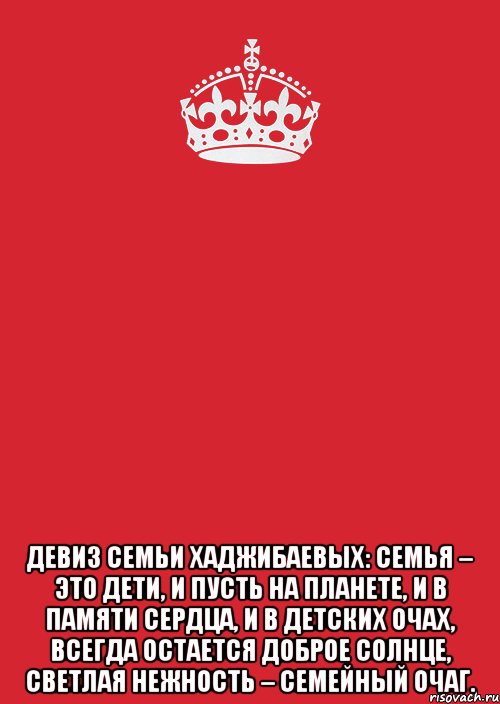 ДЕВИЗ СЕМЬИ ХАДЖИБАЕВЫХ: СЕМЬЯ – ЭТО ДЕТИ, И ПУСТЬ НА ПЛАНЕТЕ, И В ПАМЯТИ СЕРДЦА, И В ДЕТСКИХ ОЧАХ, ВСЕГДА ОСТАЕТСЯ ДОБРОЕ СОЛНЦЕ, СВЕТЛАЯ НЕЖНОСТЬ – СЕМЕЙНЫЙ ОЧАГ.

risovach.ru